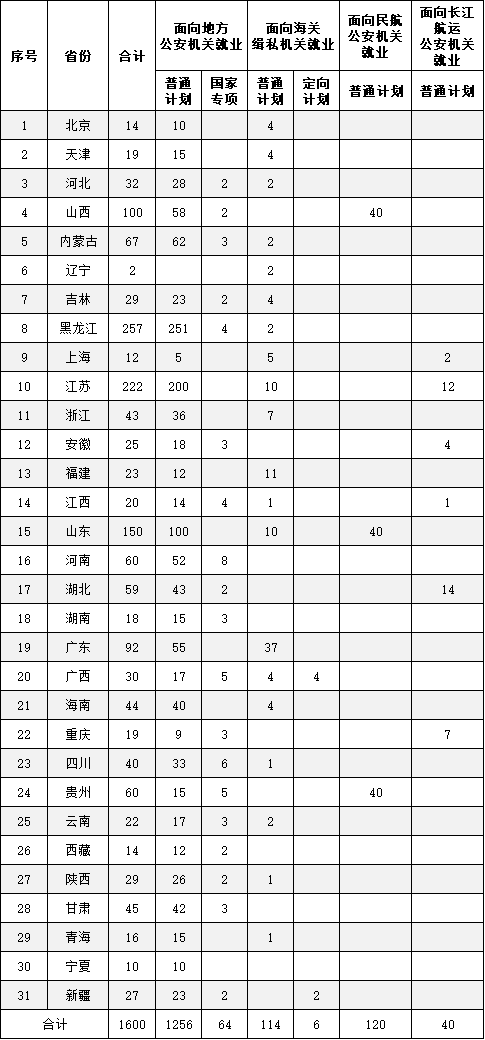 | 序号 | 省份 | 合计 | 面向地方公安机关就业 普通计划 | 面向地方公安机关就业 国家专项 | 面向海关缉私机关就业 普通计划 | 面向海关缉私机关就业 定向计划 | 面向民航公安机关就业 普通计划 | 面向长江航运公安机关就业 普通计划 |
|---|---|---|---|---|---|---|---|---|
| 1 | 北京 | 14 | 10 | | 4 | | | |
| 2 | 天津 | 19 | 15 | | 4 | | | |
| 3 | 河北 | 32 | 28 | 2 | 2 | | | |
| 4 | 山西 | 100 | 58 | 2 | | | 40 | |
| 5 | 内蒙古 | 67 | 62 | 3 | 2 | | | |
| 6 | 辽宁 | 2 | | | 2 | | | |
| 7 | 吉林 | 29 | 23 | 2 | 4 | | | |
| 8 | 黑龙江 | 257 | 251 | 4 | 2 | | | |
| 9 | 上海 | 12 | 5 | | 5 | | | 2 |
| 10 | 江苏 | 222 | 200 | | 10 | | | 12 |
| 11 | 浙江 | 43 | 36 | | 7 | | | |
| 12 | 安徽 | 25 | 18 | 3 | | | | 4 |
| 13 | 福建 | 23 | 12 | | 11 | | | |
| 14 | 江西 | 20 | 14 | 4 | 1 | | | 1 |
| 15 | 山东 | 150 | 100 | | 10 | | 40 | |
| 16 | 河南 | 60 | 52 | 8 | | | | |
| 17 | 湖北 | 59 | 43 | 2 | | | | 14 |
| 18 | 湖南 | 18 | 15 | 3 | | | | |
| 19 | 广东 | 92 | 55 | | 37 | | | |
| 20 | 广西 | 30 | 17 | 5 | 4 | 4 | | |
| 21 | 海南 | 44 | 40 | | 4 | | | |
| 22 | 重庆 | 19 | 9 | 3 | | | | 7 |
| 23 | 四川 | 40 | 33 | 6 | 1 | | | |
| 24 | 贵州 | 60 | 15 | 5 | | | 40 | |
| 25 | 云南 | 22 | 17 | 3 | 2 | | | |
| 26 | 西藏 | 14 | 12 | 2 | | | | |
| 27 | 陕西 | 29 | 26 | 2 | 1 | | | |
| 28 | 甘肃 | 45 | 42 | 3 | | | | |
| 29 | 青海 | 16 | 15 | | 1 | | | |
| 30 | 宁夏 | 10 | 10 | | | | | |
| 31 | 新疆 | 27 | 23 | 2 | | 2 | | |
| 合计 | | 1600 | 1256 | 64 | 114 | 6 | 120 | 40 |